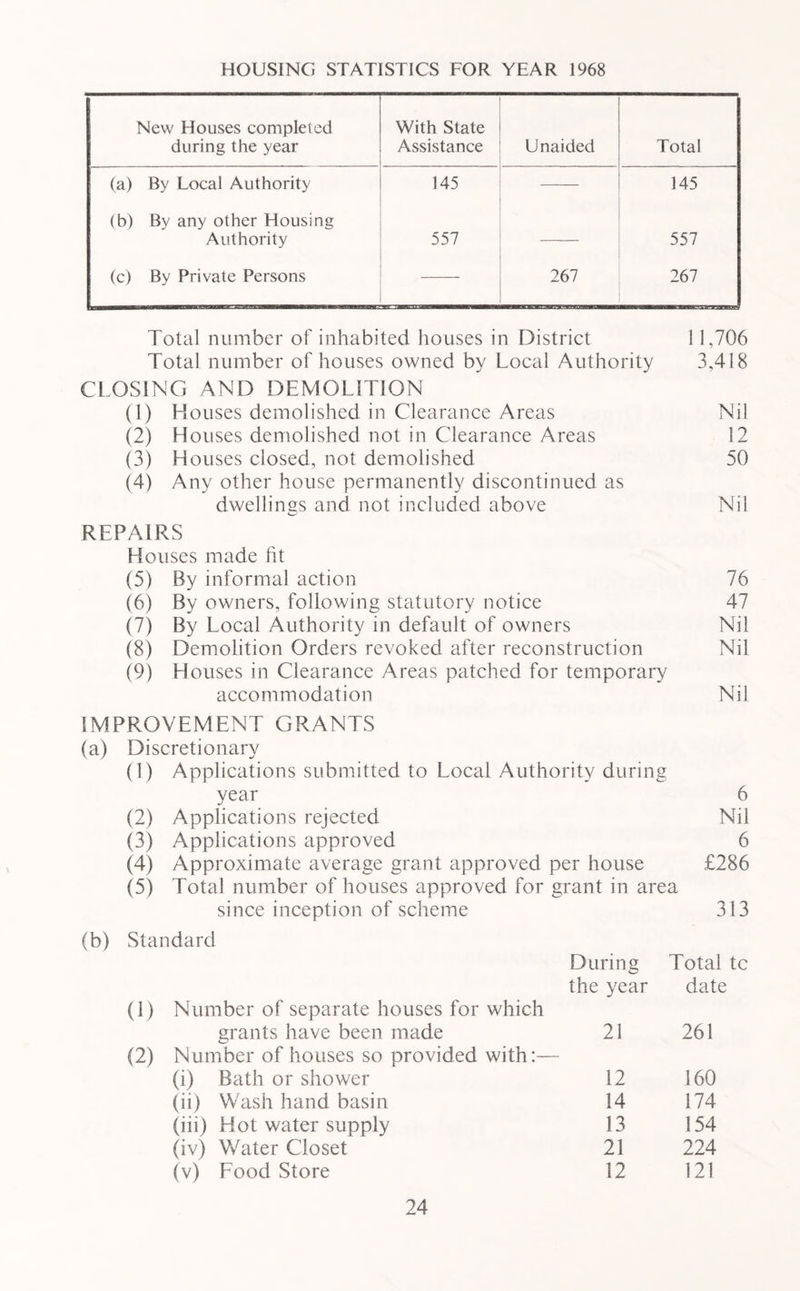 HOUSING STATISTICS FOR YEAR 1968

| New Houses completed during the year | With State Assistance | Unaided | Total |
|---|---|---|---|
| (a) By Local Authority | 145 | —— | 145 |
| (b) By any other Housing Authority | 557 | —— | 557 |
| (c) By Private Persons | —— | 267 | 267 |

Total number of inhabited houses in District 11,706
Total number of houses owned by Local Authority 3,418

CLOSING AND DEMOLITION
(1) Houses demolished in Clearance Areas Nil
(2) Houses demolished not in Clearance Areas 12
(3) Houses closed, not demolished 50
(4) Any other house permanently discontinued as dwellings and not included above Nil

REPAIRS
Houses made fit
(5) By informal action 76
(6) By owners, following statutory notice 47
(7) By Local Authority in default of owners Nil
(8) Demolition Orders revoked after reconstruction Nil
(9) Houses in Clearance Areas patched for temporary accommodation Nil

IMPROVEMENT GRANTS
(a) Discretionary
(1) Applications submitted to Local Authority during year 6
(2) Applications rejected Nil
(3) Applications approved 6
(4) Approximate average grant approved per house £286
(5) Total number of houses approved for grant in area since inception of scheme 313

(b) Standard

| | During the year | Total tc date |
|---|---|---|
| (1) Number of separate houses for which grants have been made | 21 | 261 |
| (2) Number of houses so provided with:— | | |
| (i) Bath or shower | 12 | 160 |
| (ii) Wash hand basin | 14 | 174 |
| (iii) Hot water supply | 13 | 154 |
| (iv) Water Closet | 21 | 224 |
| (v) Food Store | 12 | 121 |

24